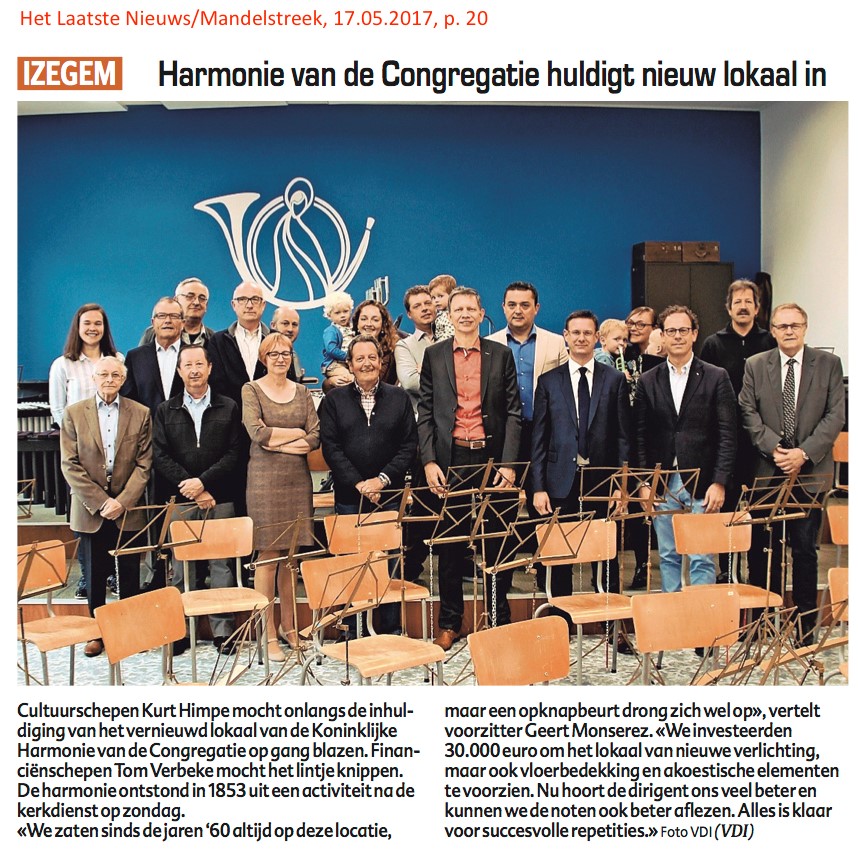 Het Laatste Nieuws/Mandelstreek, 17.05.2017, p. 20

IZEGEM Harmonie van de Congregatie huldigt nieuw lokaal in

Cultuurschepen Kurt Himpe mocht onlangs de inhuldiging van het vernieuwd lokaal van de Koninklijke Harmonie van de Congregatie op gang blazen. Financiënschepen Tom Verbeke mocht het lintje knippen. De harmonie ontstond in 1853 uit een activiteit na de kerkdienst op zondag.
«We zaten sinds de jaren '60 altijd op deze locatie, maar een opknapbeurt drong zich wel op», vertelt voorzitter Geert Monserez. «We investeerden 30.000 euro om het lokaal van nieuwe verlichting, maar ook vloerbedekking en akoestische elementen te voorzien. Nu hoort de dirigent ons veel beter en kunnen we de noten ook beter aflezen. Alles is klaar voor succesvolle repetities.» Foto VDI (VDI)